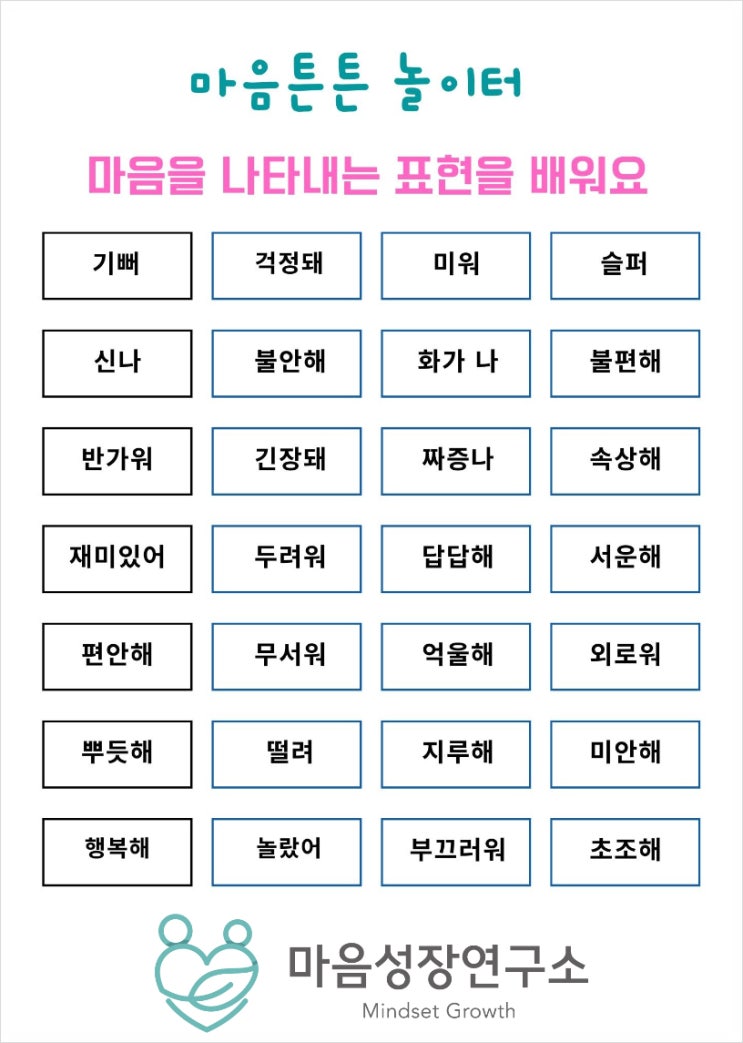 마음튼튼 놀이터

마음을 나타내는 표현을 배워요

| 기뻐 | 걱정돼 | 미워 | 슬퍼 |
|---|---|---|---|
| 신나 | 불안해 | 화가 나 | 불편해 |
| 반가워 | 긴장돼 | 짜증나 | 속상해 |
| 재미있어 | 두려워 | 답답해 | 서운해 |
| 편안해 | 무서워 | 억울해 | 외로워 |
| 뿌듯해 | 떨려 | 지루해 | 미안해 |
| 행복해 | 놀랐어 | 부끄러워 | 초조해 |

마음성장연구소
Mindset Growth